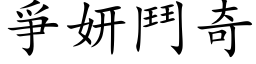 爭妍鬥奇